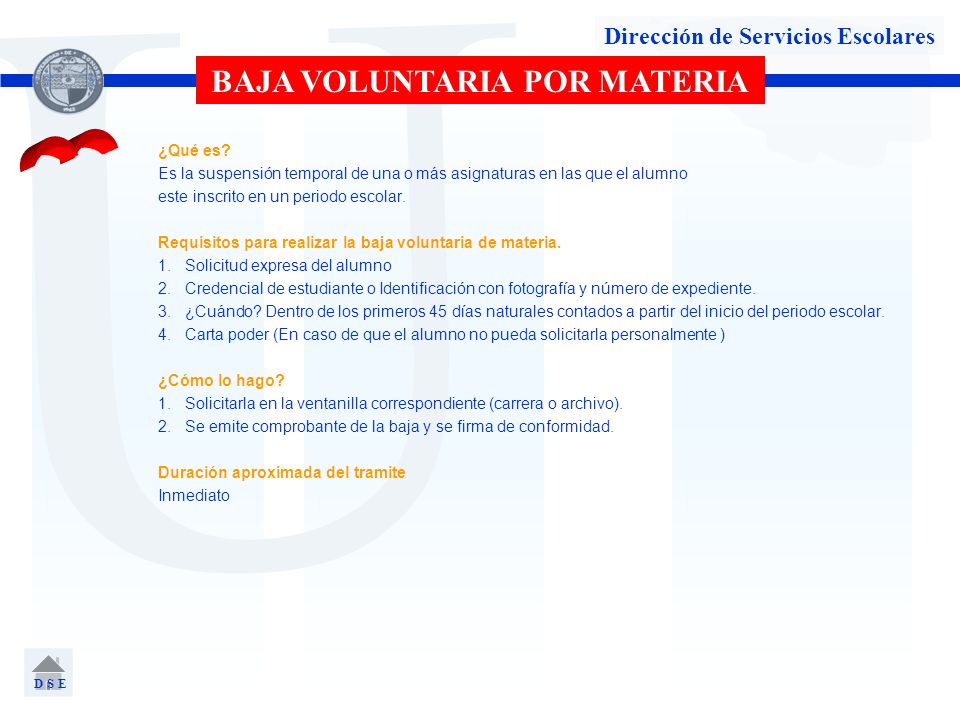 Dirección de Servicios Escolares

BAJA VOLUNTARIA POR MATERIA

¿Qué es?
Es la suspensión temporal de una o más asignaturas en las que el alumno este inscrito en un periodo escolar.

Requisitos para realizar la baja voluntaria de materia.
1. Solicitud expresa del alumno
2. Credencial de estudiante o Identificación con fotografía y número de expediente.
3. ¿Cuándo? Dentro de los primeros 45 días naturales contados a partir del inicio del periodo escolar.
4. Carta poder (En caso de que el alumno no pueda solicitarla personalmente )

¿Cómo lo hago?
1. Solicitarla en la ventanilla correspondiente (carrera o archivo).
2. Se emite comprobante de la baja y se firma de conformidad.

Duración aproximada del tramite
Inmediato

D S E